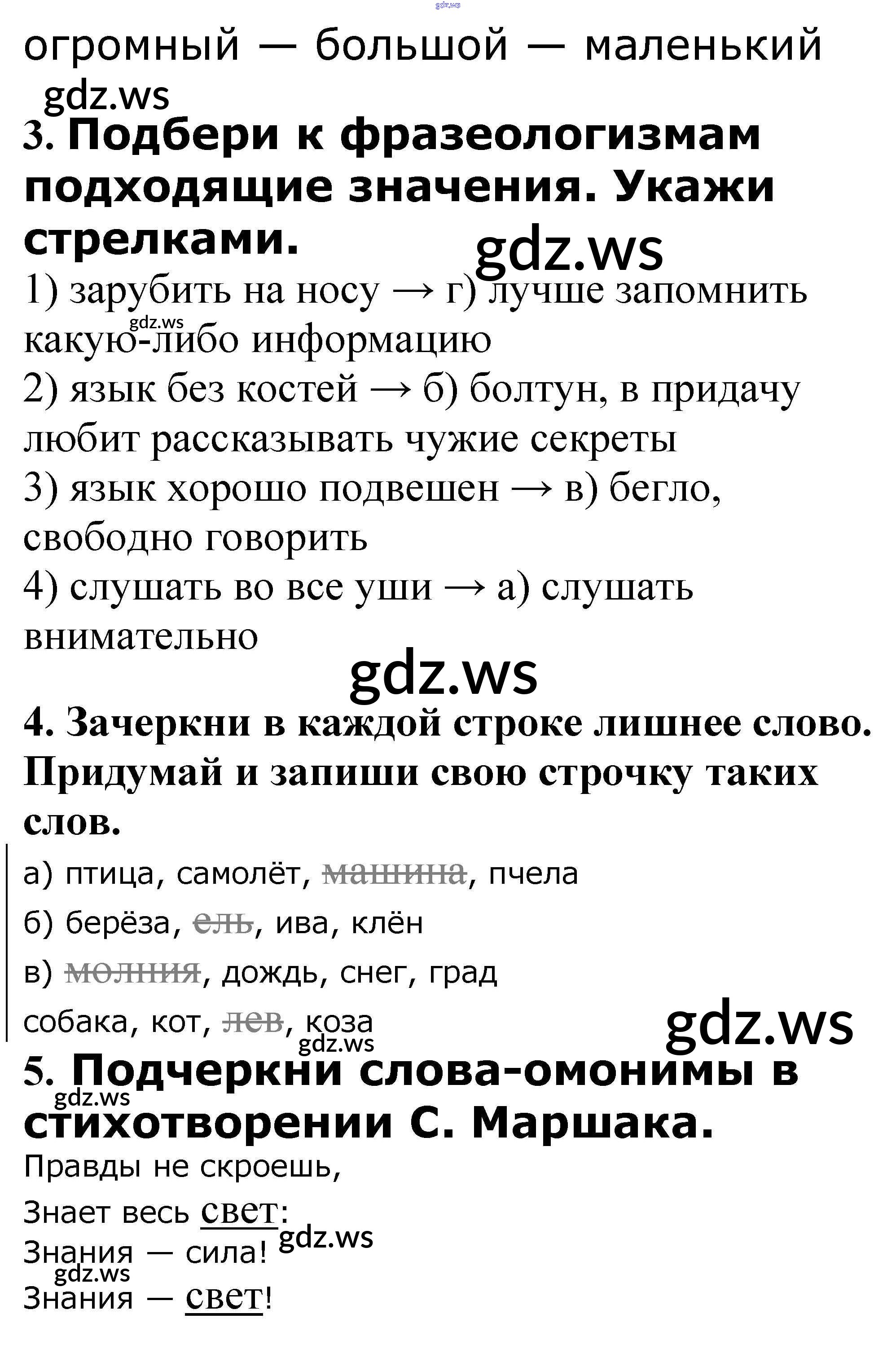 gdz.ws

огромный — большой — маленький

gdz.ws

3. Подбери к фразеологизмам подходящие значения. Укажи стрелками.

gdz.ws

1) зарубить на носу → г) лучше запомнить какую-либо информацию

gdz.ws

2) язык без костей → б) болтун, в придачу любит рассказывать чужие секреты

3) язык хорошо подвешен → в) бегло, свободно говорить

4) слушать во все уши → а) слушать внимательно

gdz.ws

4. Зачеркни в каждой строке лишнее слово. Придумай и запиши свою строчку таких слов.

а) птица, самолёт, машина, пчела

б) берёза, ель, ива, клён

в) молния, дождь, снег, град

собака, кот, лев, коза

gdz.ws

gdz.ws

5. Подчеркни слова-омонимы в стихотворении С. Маршака.

gdz.ws

Правды не скроешь,

Знает весь свет:

gdz.ws

Знания — сила!

gdz.ws

Знания — свет!